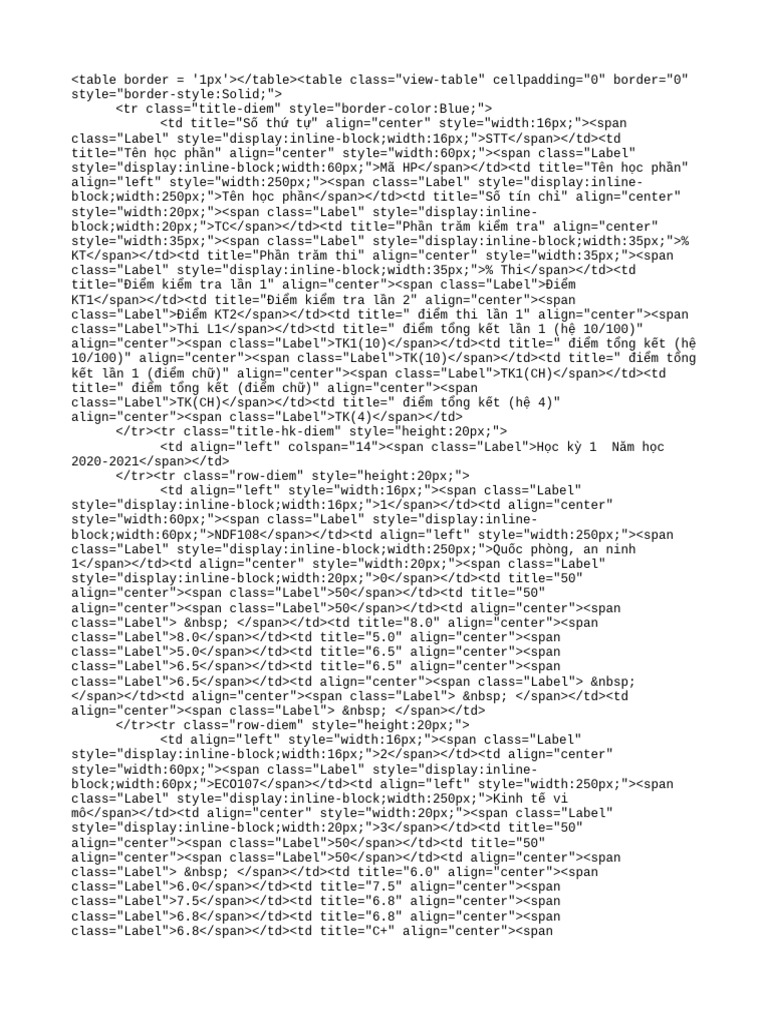 <table border = '1px'></table><table class="view-table" cellpadding="0" border="0" style="border-style:Solid;">
<tr class="title-diem" style="border-color:Blue;">
<td title="Số thứ tự" align="center" style="width:16px;"><span class="Label" style="display:inline-block;width:16px;">STT</span></td><td title="Tên học phần" align="center" style="width:60px;"><span class="Label" style="display:inline-block;width:60px;">Mã HP</span></td><td title="Tên học phần" align="left" style="width:250px;"><span class="Label" style="display:inline-block;width:250px;">Tên học phần</span></td><td title="Số tín chỉ" align="center" style="width:20px;"><span class="Label" style="display:inline-block;width:20px;">TC</span></td><td title="Phần trăm kiểm tra" align="center" style="width:35px;"><span class="Label" style="display:inline-block;width:35px;">% KT</span></td><td title="Phần trăm thi" align="center" style="width:35px;"><span class="Label" style="display:inline-block;width:35px;">% Thi</span></td><td title="Điểm kiểm tra lần 1" align="center"><span class="Label">Điểm KT1</span></td><td title="Điểm kiểm tra lần 2" align="center"><span class="Label">Điểm KT2</span></td><td title=" điểm thi lần 1" align="center"><span class="Label">Thi L1</span></td><td title=" điểm tổng kết lần 1 (hệ 10/100)" align="center"><span class="Label">TK1(10)</span></td><td title=" điểm tổng kết (hệ 10/100)" align="center"><span class="Label">TK(10)</span></td><td title=" điểm tổng kết lần 1 (điểm chữ)" align="center"><span class="Label">TK1(CH)</span></td><td title=" điểm tổng kết (điểm chữ)" align="center"><span class="Label">TK(CH)</span></td><td title=" điểm tổng kết (hệ 4)" align="center"><span class="Label">TK(4)</span></td>
</tr><tr class="title-hk-diem" style="height:20px;">
<td align="left" colspan="14"><span class="Label">Học kỳ 1  Năm học 2020-2021</span></td>
</tr><tr class="row-diem" style="height:20px;">
<td align="left" style="width:16px;"><span class="Label" style="display:inline-block;width:16px;">1</span></td><td align="center" style="width:60px;"><span class="Label" style="display:inline-block;width:60px;">NDF108</span></td><td align="left" style="width:250px;"><span class="Label" style="display:inline-block;width:250px;">Quốc phòng, an ninh 1</span></td><td align="center" style="width:20px;"><span class="Label" style="display:inline-block;width:20px;">0</span></td><td title="50" align="center"><span class="Label">50</span></td><td title="50" align="center"><span class="Label">50</span></td><td align="center"><span class="Label"> &nbsp; </span></td><td title="8.0" align="center"><span class="Label">8.0</span></td><td title="5.0" align="center"><span class="Label">5.0</span></td><td title="6.5" align="center"><span class="Label">6.5</span></td><td title="6.5" align="center"><span class="Label">6.5</span></td><td align="center"><span class="Label"> &nbsp; </span></td><td align="center"><span class="Label"> &nbsp; </span></td><td align="center"><span class="Label"> &nbsp; </span></td>
</tr><tr class="row-diem" style="height:20px;">
<td align="left" style="width:16px;"><span class="Label" style="display:inline-block;width:16px;">2</span></td><td align="center" style="width:60px;"><span class="Label" style="display:inline-block;width:60px;">ECO107</span></td><td align="left" style="width:250px;"><span class="Label" style="display:inline-block;width:250px;">Kinh tế vi mô</span></td><td align="center" style="width:20px;"><span class="Label" style="display:inline-block;width:20px;">3</span></td><td title="50" align="center"><span class="Label">50</span></td><td title="50" align="center"><span class="Label">50</span></td><td align="center"><span class="Label"> &nbsp; </span></td><td title="6.0" align="center"><span class="Label">6.0</span></td><td title="7.5" align="center"><span class="Label">7.5</span></td><td title="6.8" align="center"><span class="Label">6.8</span></td><td title="6.8" align="center"><span class="Label">6.8</span></td><td title="C+" align="center"><span